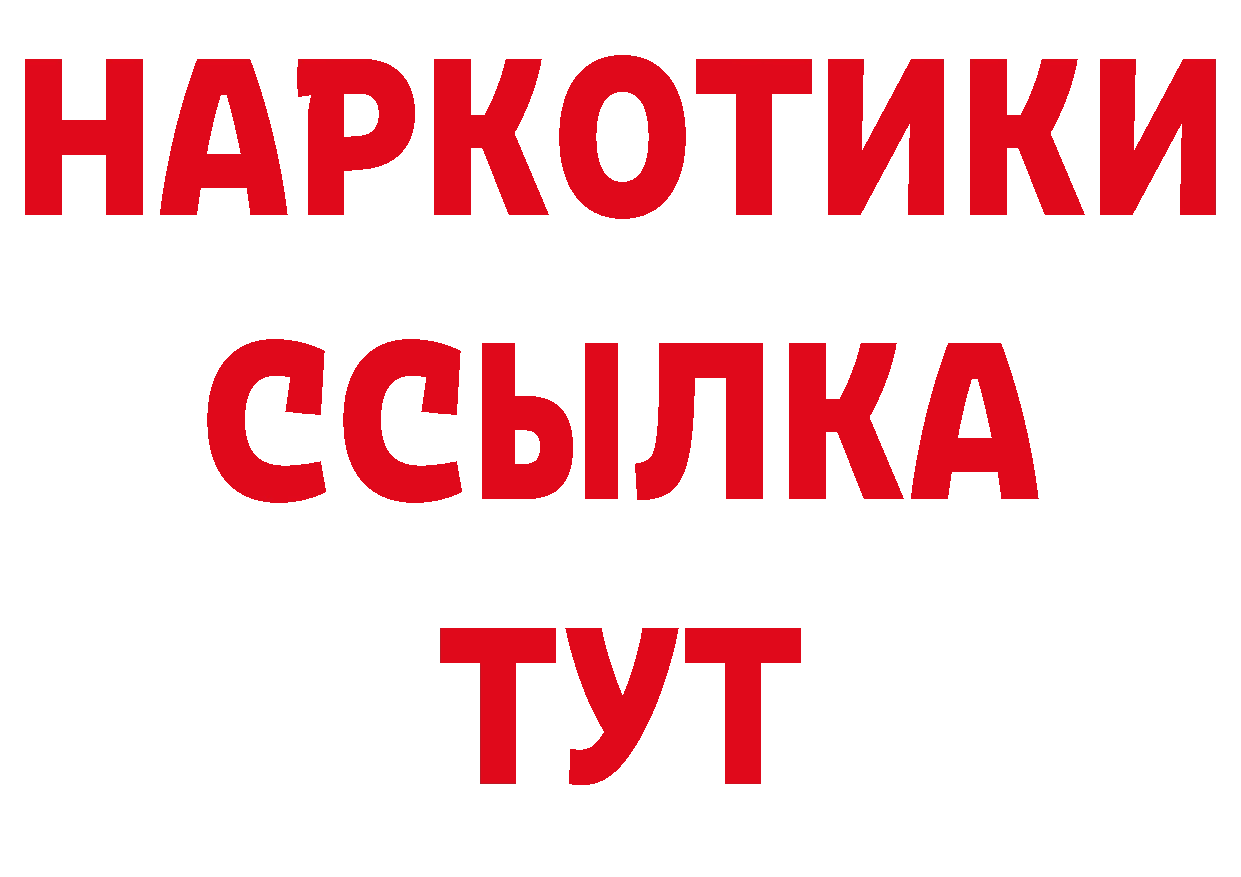 НАРКОТИКИ
ССЫЛКА
ТУТ